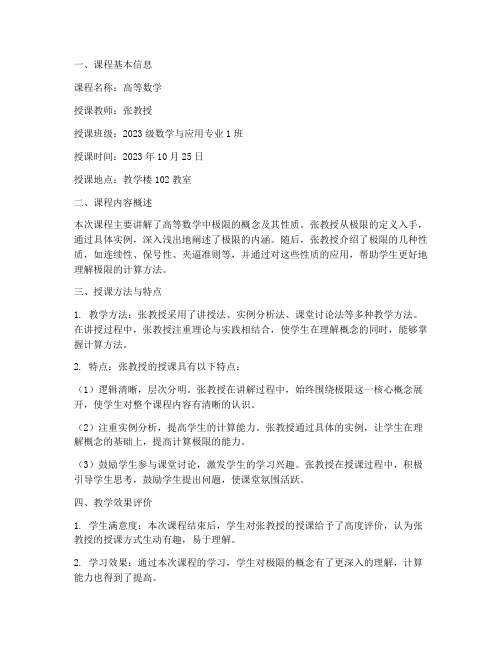 一、课程基本信息

课程名称：高等数学

授课教师：张教授

授课班级：2023级数学与应用专业1班

授课时间：2023年10月25日

授课地点：教学楼102教室

二、课程内容概述

本次课程主要讲解了高等数学中极限的概念及其性质。张教授从极限的定义入手，通过具体实例，深入浅出地阐述了极限的内涵。随后，张教授介绍了极限的几种性质，如连续性、保号性、夹逼准则等，并通过对这些性质的应用，帮助学生更好地理解极限的计算方法。

三、授课方法与特点

1. 教学方法：张教授采用了讲授法、实例分析法、课堂讨论法等多种教学方法。在讲授过程中，张教授注重理论与实践相结合，使学生在理解概念的同时，能够掌握计算方法。

2. 特点：张教授的授课具有以下特点：

（1）逻辑清晰，层次分明。张教授在讲解过程中，始终围绕极限这一核心概念展开，使学生对整个课程内容有清晰的认识。

（2）注重实例分析，提高学生的计算能力。张教授通过具体的实例，让学生在理解概念的基础上，提高计算极限的能力。

（3）鼓励学生参与课堂讨论，激发学生的学习兴趣。张教授在授课过程中，积极引导学生思考，鼓励学生提出问题，使课堂氛围活跃。

四、教学效果评价

1. 学生满意度：本次课程结束后，学生对张教授的授课给予了高度评价，认为张教授的授课方式生动有趣，易于理解。

2. 学习效果：通过本次课程的学习，学生对极限的概念有了更深入的理解，计算能力也得到了提高。